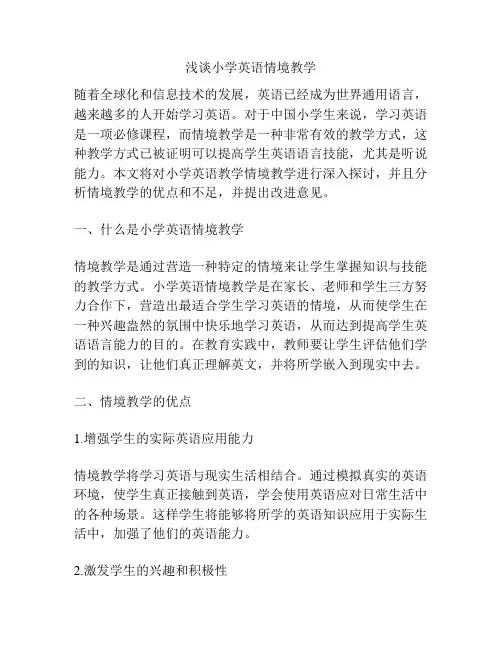 浅谈小学英语情境教学

随着全球化和信息技术的发展，英语已经成为世界通用语言，越来越多的人开始学习英语。对于中国小学生来说，学习英语是一项必修课程，而情境教学是一种非常有效的教学方式，这种教学方式已被证明可以提高学生英语语言技能，尤其是听说能力。本文将对小学英语教学情境教学进行深入探讨，并且分析情境教学的优点和不足，并提出改进意见。

一、什么是小学英语情境教学

情境教学是通过营造一种特定的情境来让学生掌握知识与技能的教学方式。小学英语情境教学是在家长、老师和学生三方努力合作下，营造出最适合学生学习英语的情境，从而使学生在一种兴趣盎然的氛围中快乐地学习英语，从而达到提高学生英语语言能力的目的。在教育实践中，教师要让学生评估他们学到的知识，让他们真正理解英文，并将所学嵌入到现实中去。

二、情境教学的优点

1.增强学生的实际英语应用能力

情境教学将学习英语与现实生活相结合。通过模拟真实的英语环境，使学生真正接触到英语，学会使用英语应对日常生活中的各种场景。这样学生将能够将所学的英语知识应用于实际生活中，加强了他们的英语能力。

2.激发学生的兴趣和积极性